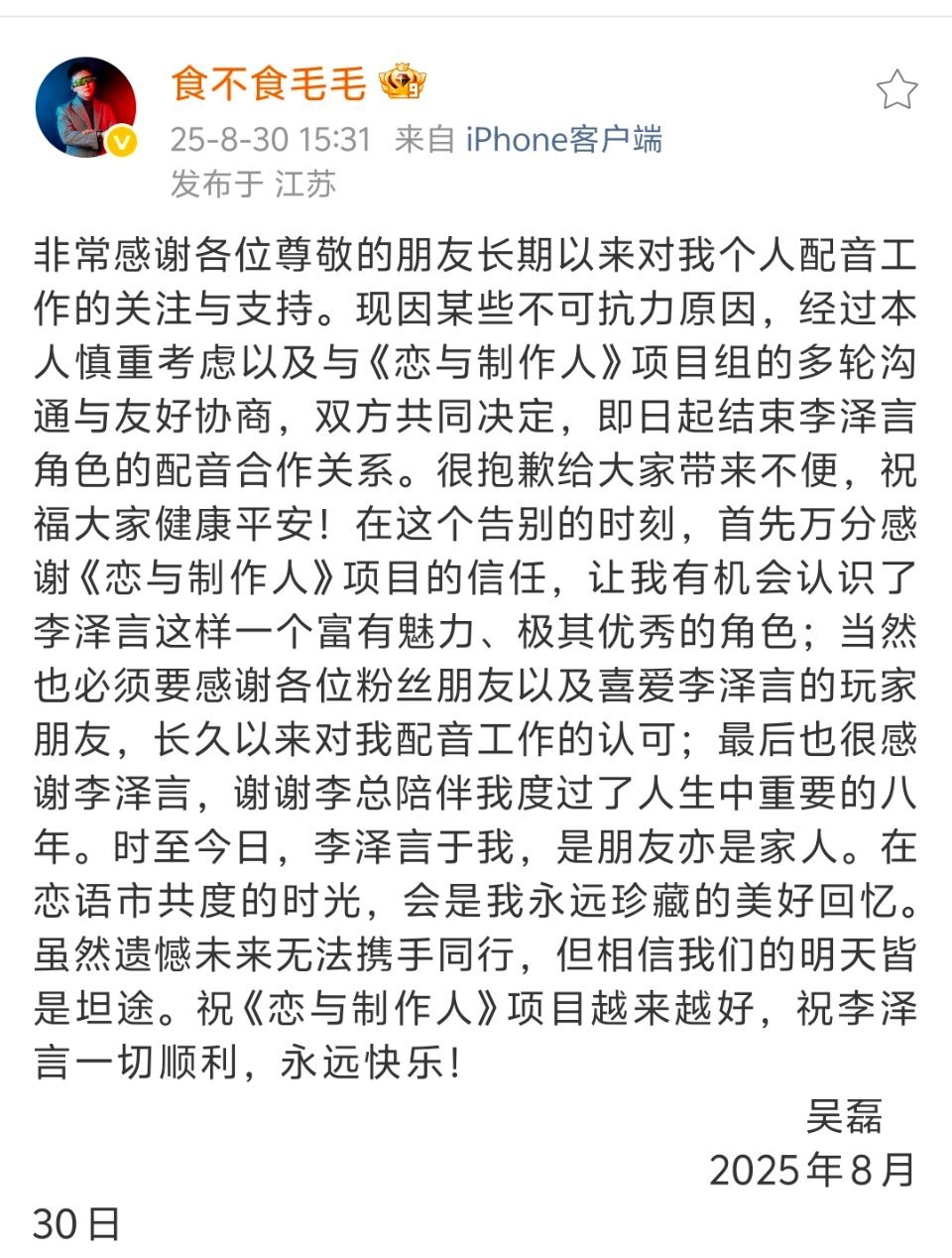 食不食毛毛

25-8-30 15:31 来自 iPhone客户端
发布于 江苏

非常感谢各位尊敬的朋友长期以来对我个人配音工作的关注与支持。现因某些不可抗力原因，经过本人慎重考虑以及与《恋与制作人》项目组的多轮沟通与友好协商，双方共同决定，即日起结束李泽言角色的配音合作关系。很抱歉给大家带来不便，祝福大家健康平安！在这个告别的时刻，首先万分感谢《恋与制作人》项目的信任，让我有机会认识了李泽言这样一个富有魅力、极其优秀的角色；当然也必须要感谢各位粉丝朋友以及喜爱李泽言的玩家朋友，长久以来对我配音工作的认可；最后也很感谢李泽言，谢谢李总陪伴我度过了人生中重要的八年。时至今日，李泽言于我，是朋友亦是家人。在恋语市共度的时光，会是我永远珍藏的美好回忆。虽然遗憾未来无法携手同行，但相信我们的明天皆是坦途。祝《恋与制作人》项目越来越好，祝李泽言一切顺利，永远快乐！

吴磊
2025年8月30日